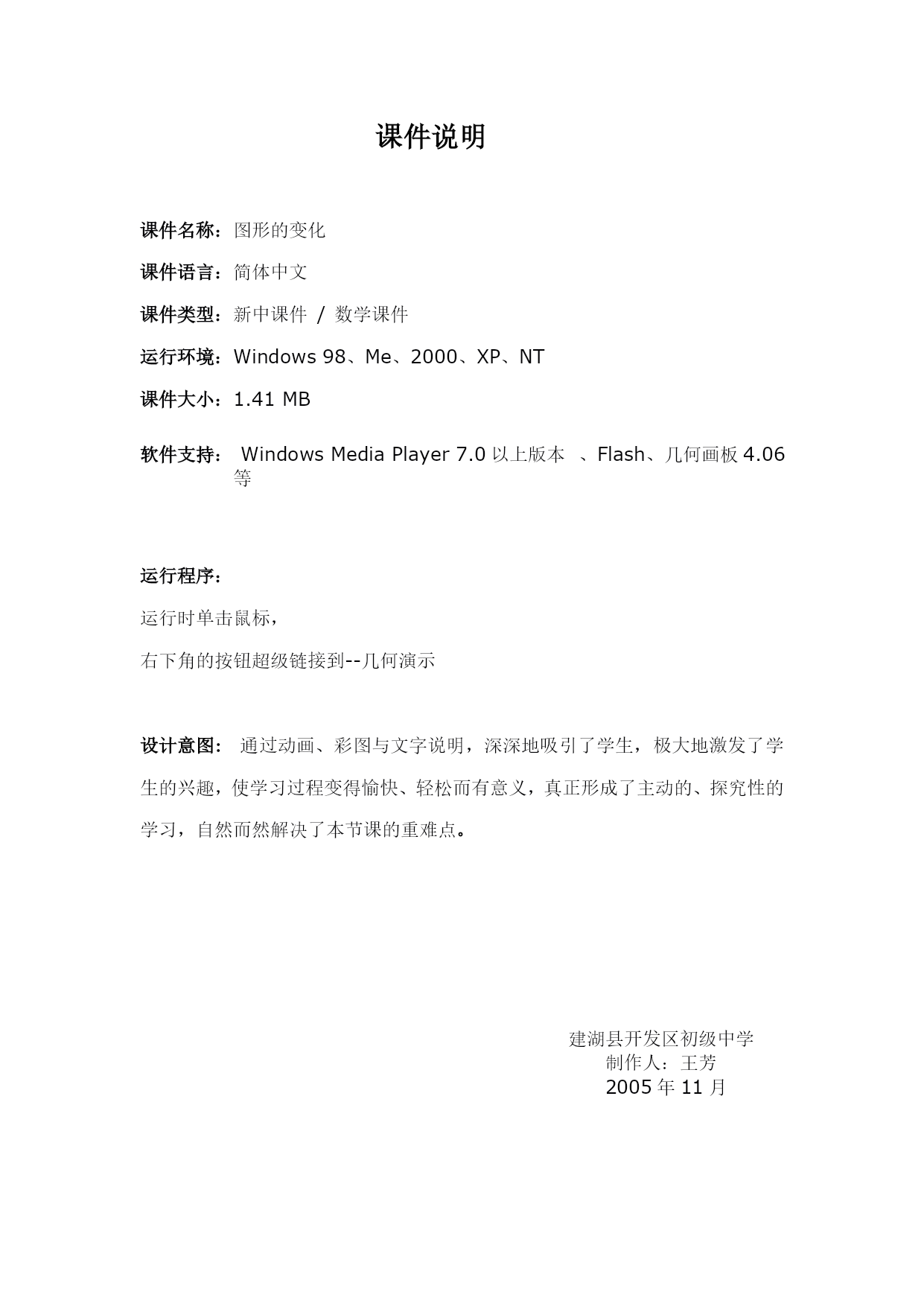 课件说明

课件名称：图形的变化

课件语言：简体中文

课件类型：新中课件 / 数学课件

运行环境：Windows 98、Me、2000、XP、NT

课件大小：1.41 MB

软件支持： Windows Media Player 7.0 以上版本 、Flash、几何画板 4.06 等

运行程序：

运行时单击鼠标，

右下角的按钮超级链接到--几何演示

设计意图： 通过动画、彩图与文字说明，深深地吸引了学生，极大地激发了学生的兴趣，使学习过程变得愉快、轻松而有意义，真正形成了主动的、探究性的学习，自然而然解决了本节课的重难点。

建湖县开发区初级中学
制作人：王芳
2005 年 11 月